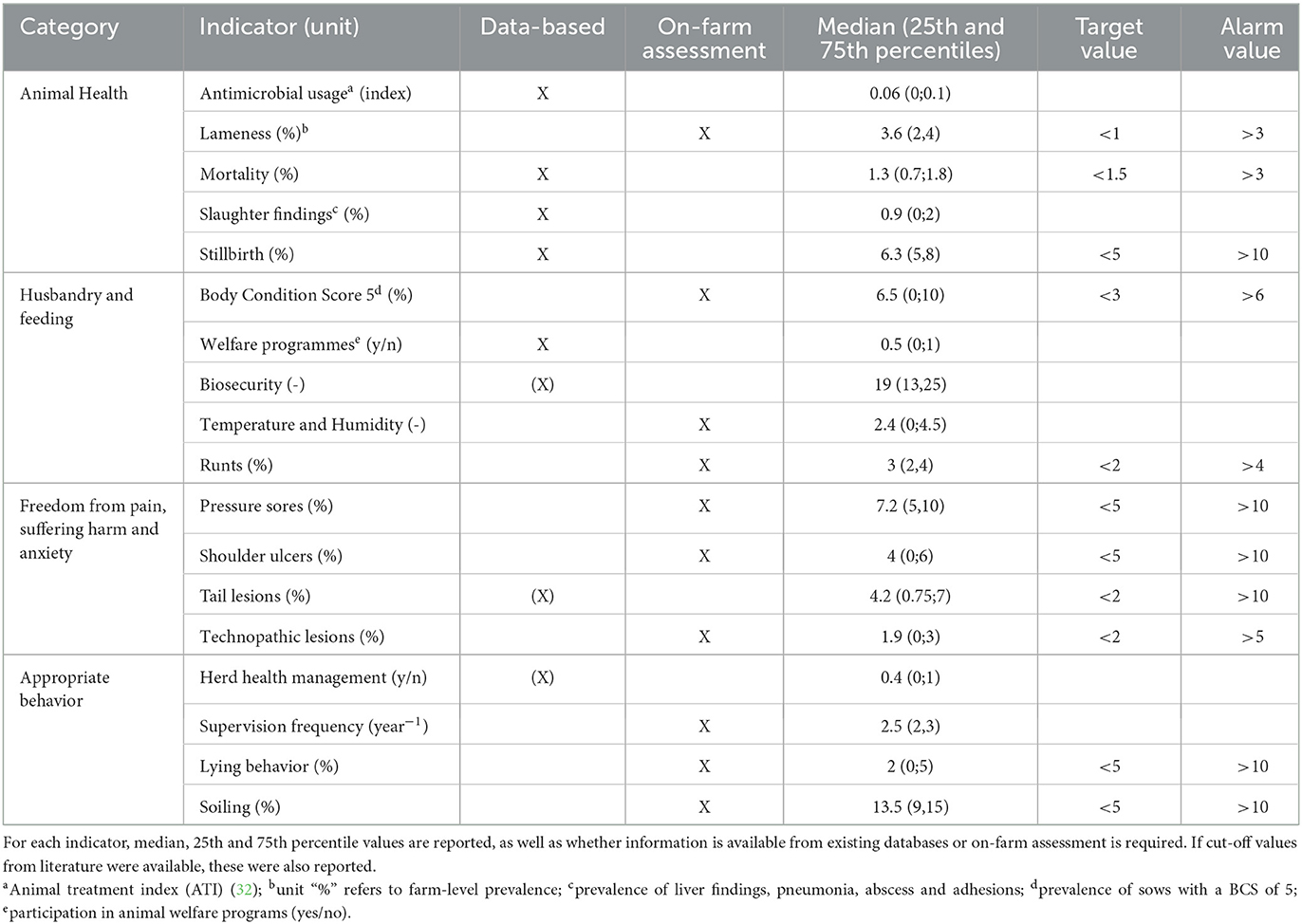 | Category | Indicator (unit) | Data-based | On-farm assessment | Median (25th and 75th percentiles) | Target value | Alarm value |
|---|---|---|---|---|---|---|
| Animal Health | Antimicrobial usage$^a$ (index) | X | | 0.06 (0;0.1) | | |
| | Lameness (%)$^b$ | | X | 3.6 (2,4) | <1 | >3 |
| | Mortality (%) | X | | 1.3 (0.7;1.8) | <1.5 | >3 |
| | Slaughter findings$^c$ (%) | X | | 0.9 (0;2) | | |
| | Stillbirth (%) | X | | 6.3 (5,8) | <5 | >10 |
| Husbandry and feeding | Body Condition Score 5$^d$ (%) | | X | 6.5 (0;10) | <3 | >6 |
| | Welfare programmes$^e$ (y/n) | X | | 0.5 (0;1) | | |
| | Biosecurity (-) | (X) | | 19 (13,25) | | |
| | Temperature and Humidity (-) | | X | 2.4 (0;4.5) | | |
| | Runts (%) | | X | 3 (2,4) | <2 | >4 |
| Freedom from pain, suffering harm and anxiety | Pressure sores (%) | | X | 7.2 (5,10) | <5 | >10 |
| | Shoulder ulcers (%) | | X | 4 (0;6) | <5 | >10 |
| | Tail lesions (%) | (X) | | 4.2 (0.75;7) | <2 | >10 |
| | Technopathic lesions (%) | | X | 1.9 (0;3) | <2 | >5 |
| Appropriate behavior | Herd health management (y/n) | (X) | | 0.4 (0;1) | | |
| | Supervision frequency (year$^{-1}$) | | X | 2.5 (2,3) | | |
| | Lying behavior (%) | | X | 2 (0;5) | <5 | >10 |
| | Soiling (%) | | X | 13.5 (9,15) | <5 | >10 |

For each indicator, median, 25th and 75th percentile values are reported, as well as whether information is available from existing databases or on-farm assessment is required. If cut-off values from literature were available, these were also reported.
$^a$Animal treatment index (ATI) (32); $^b$unit "%" refers to farm-level prevalence; $^c$prevalence of liver findings, pneumonia, abscess and adhesions; $^d$prevalence of sows with a BCS of 5; $^e$participation in animal welfare programs (yes/no).